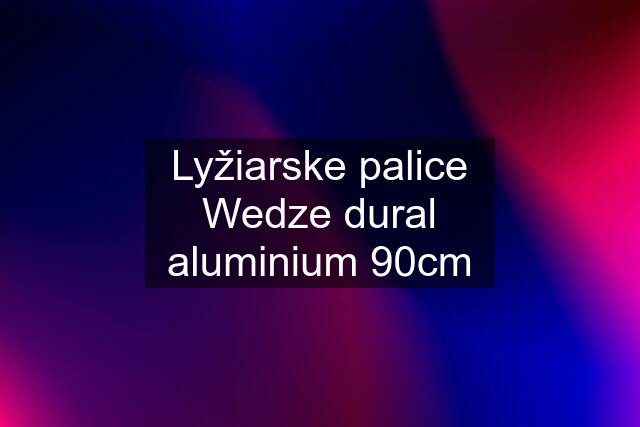 Lyžiarske palice Wedze dural aluminium 90cm